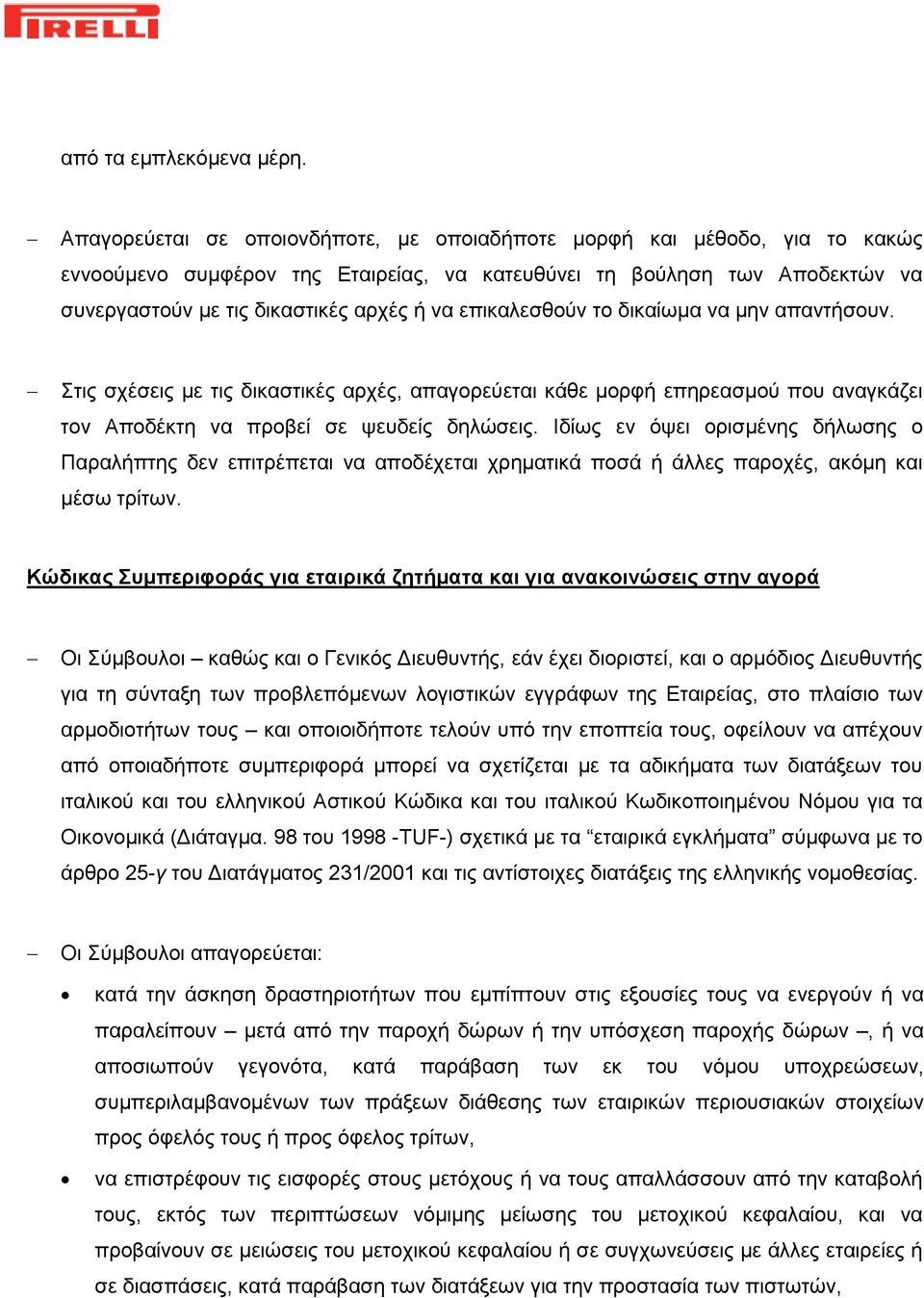 PIRELLI

από τα εμπλεκόμενα μέρη.

– Απαγορεύεται σε οποιονδήποτε, με οποιαδήποτε μορφή και μέθοδο, για το κακώς εννοούμενο συμφέρον της Εταιρείας, να κατευθύνει τη βούληση των Αποδεκτών να συνεργαστούν με τις δικαστικές αρχές ή να επικαλεσθούν το δικαίωμα να μην απαντήσουν.

– Στις σχέσεις με τις δικαστικές αρχές, απαγορεύεται κάθε μορφή επηρεασμού που αναγκάζει τον Αποδέκτη να προβεί σε ψευδείς δηλώσεις. Ιδίως εν όψει ορισμένης δήλωσης ο Παραλήπτης δεν επιτρέπεται να αποδέχεται χρηματικά ποσά ή άλλες παροχές, ακόμη και μέσω τρίτων.

Κώδικας Συμπεριφοράς για εταιρικά ζητήματα και για ανακοινώσεις στην αγορά

– Οι Σύμβουλοι – καθώς και ο Γενικός Διευθυντής, εάν έχει διοριστεί, και ο αρμόδιος Διευθυντής για τη σύνταξη των προβλεπόμενων λογιστικών εγγράφων της Εταιρείας, στο πλαίσιο των αρμοδιοτήτων τους – και οποιοιδήποτε τελούν υπό την εποπτεία τους, οφείλουν να απέχουν από οποιαδήποτε συμπεριφορά μπορεί να σχετίζεται με τα αδικήματα των διατάξεων του ιταλικού και του ελληνικού Αστικού Κώδικα και του ιταλικού Κωδικοποιημένου Νόμου για τα Οικονομικά (Διάταγμα. 98 του 1998 -TUF-) σχετικά με τα “εταιρικά εγκλήματα” σύμφωνα με το άρθρο 25-γ του Διατάγματος 231/2001 και τις αντίστοιχες διατάξεις της ελληνικής νομοθεσίας.

– Οι Σύμβουλοι απαγορεύεται:

• κατά την άσκηση δραστηριοτήτων που εμπίπτουν στις εξουσίες τους να ενεργούν ή να παραλείπουν – μετά από την παροχή δώρων ή την υπόσχεση παροχής δώρων –, ή να αποσιωπούν γεγονότα, κατά παράβαση των εκ του νόμου υποχρεώσεων, συμπεριλαμβανομένων των πράξεων διάθεσης των εταιρικών περιουσιακών στοιχείων προς όφελός τους ή προς όφελος τρίτων,

• να επιστρέφουν τις εισφορές στους μετόχους ή να τους απαλλάσσουν από την καταβολή τους, εκτός των περιπτώσεων νόμιμης μείωσης του μετοχικού κεφαλαίου, και να προβαίνουν σε μειώσεις του μετοχικού κεφαλαίου ή σε συγχωνεύσεις με άλλες εταιρείες ή σε διασπάσεις, κατά παράβαση των διατάξεων για την προστασία των πιστωτών,